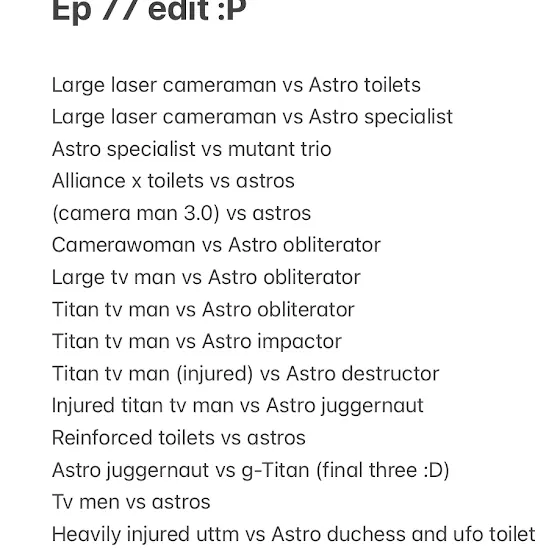 Ep 77 edit :P

Large laser cameraman vs Astro toilets
Large laser cameraman vs Astro specialist
Astro specialist vs mutant trio
Alliance x toilets vs astros
(camera man 3.0) vs astros
Camerawoman vs Astro obliterator
Large tv man vs Astro obliterator
Titan tv man vs Astro obliterator
Titan tv man vs Astro impactor
Titan tv man (injured) vs Astro destructor
Injured titan tv man vs Astro juggernaut
Reinforced toilets vs astros
Astro juggernaut vs g-Titan (final three :D)
Tv men vs astros
Heavily injured uttm vs Astro duchess and ufo toilet